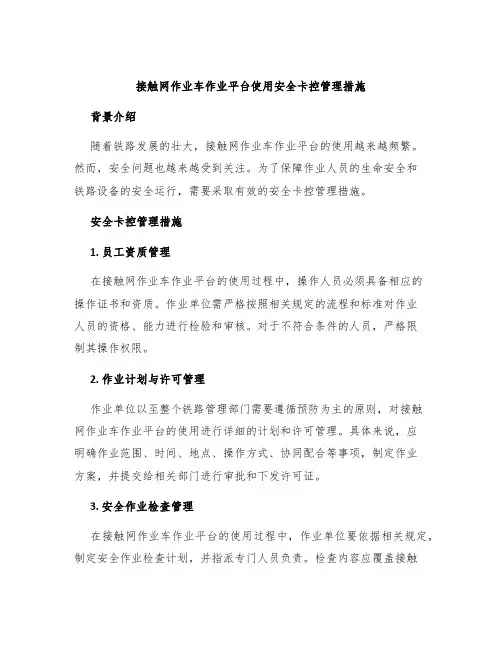 接触网作业车作业平台使用安全卡控管理措施

背景介绍

随着铁路发展的壮大，接触网作业车作业平台的使用越来越频繁。然而，安全问题也越来越受到关注。为了保障作业人员的生命安全和铁路设备的安全运行，需要采取有效的安全卡控管理措施。

安全卡控管理措施

1. 员工资质管理

在接触网作业车作业平台的使用过程中，操作人员必须具备相应的操作证书和资质。作业单位需严格按照相关规定的流程和标准对作业人员的资格、能力进行检验和审核。对于不符合条件的人员，严格限制其操作权限。

2. 作业计划与许可管理

作业单位以至整个铁路管理部门需要遵循预防为主的原则，对接触网作业车作业平台的使用进行详细的计划和许可管理。具体来说，应明确作业范围、时间、地点、操作方式、协同配合等事项，制定作业方案，并提交给相关部门进行审批和下发许可证。

3. 安全作业检查管理

在接触网作业车作业平台的使用过程中，作业单位要依据相关规定，制定安全作业检查计划，并指派专门人员负责。检查内容应覆盖接触